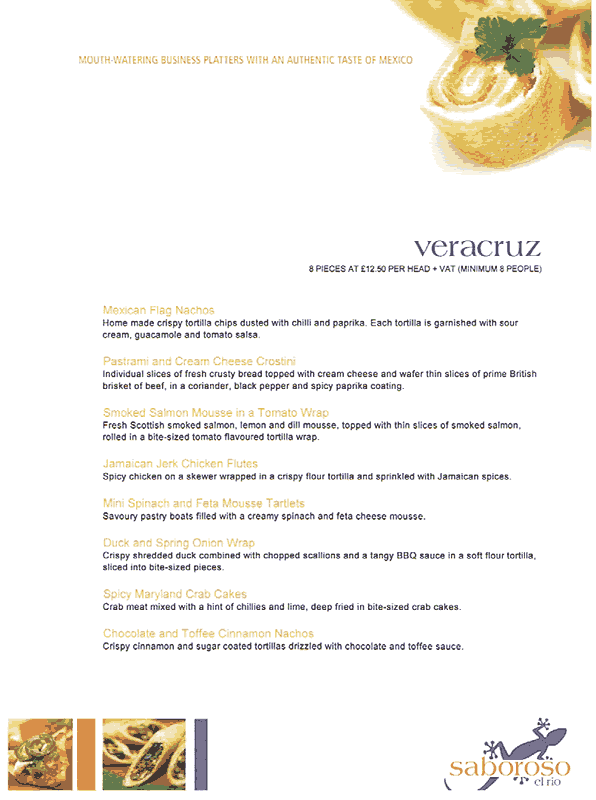 MOUTH-WATERING BUSINESS PLATTERS WITH AN AUTHENTIC TASTE OF MEXICO

veracruz

8 PIECES AT £12.50 PER HEAD + VAT (MINIMUM 8 PEOPLE)

Mexican Flag Nachos
Home made crispy tortilla chips dusted with chilli and paprika. Each tortilla is garnished with sour cream, guacamole and tomato salsa.

Pastrami and Cream Cheese Crostini
Individual slices of fresh crusty bread topped with cream cheese and wafer thin slices of prime British brisket of beef, in a coriander, black pepper and spicy paprika coating.

Smoked Salmon Mousse in a Tomato Wrap
Fresh Scottish smoked salmon, lemon and dill mousse, topped with thin slices of smoked salmon, rolled in a bite-sized tomato flavoured tortilla wrap.

Jamaican Jerk Chicken Flutes
Spicy chicken on a skewer wrapped in a crispy flour tortilla and sprinkled with Jamaican spices.

Mini Spinach and Feta Mousse Tartlets
Savoury pastry boats filled with a creamy spinach and feta cheese mousse.

Duck and Spring Onion Wrap
Crispy shredded duck combined with chopped scallions and a tangy BBQ sauce in a soft flour tortilla, sliced into bite-sized pieces.

Spicy Maryland Crab Cakes
Crab meat mixed with a hint of chillies and lime, deep fried in bite-sized crab cakes.

Chocolate and Toffee Cinnamon Nachos
Crispy cinnamon and sugar coated tortillas drizzled with chocolate and toffee sauce.

saboroso
el rio